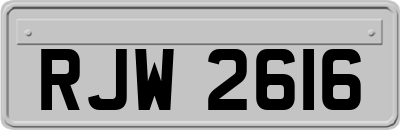 RJW 2616